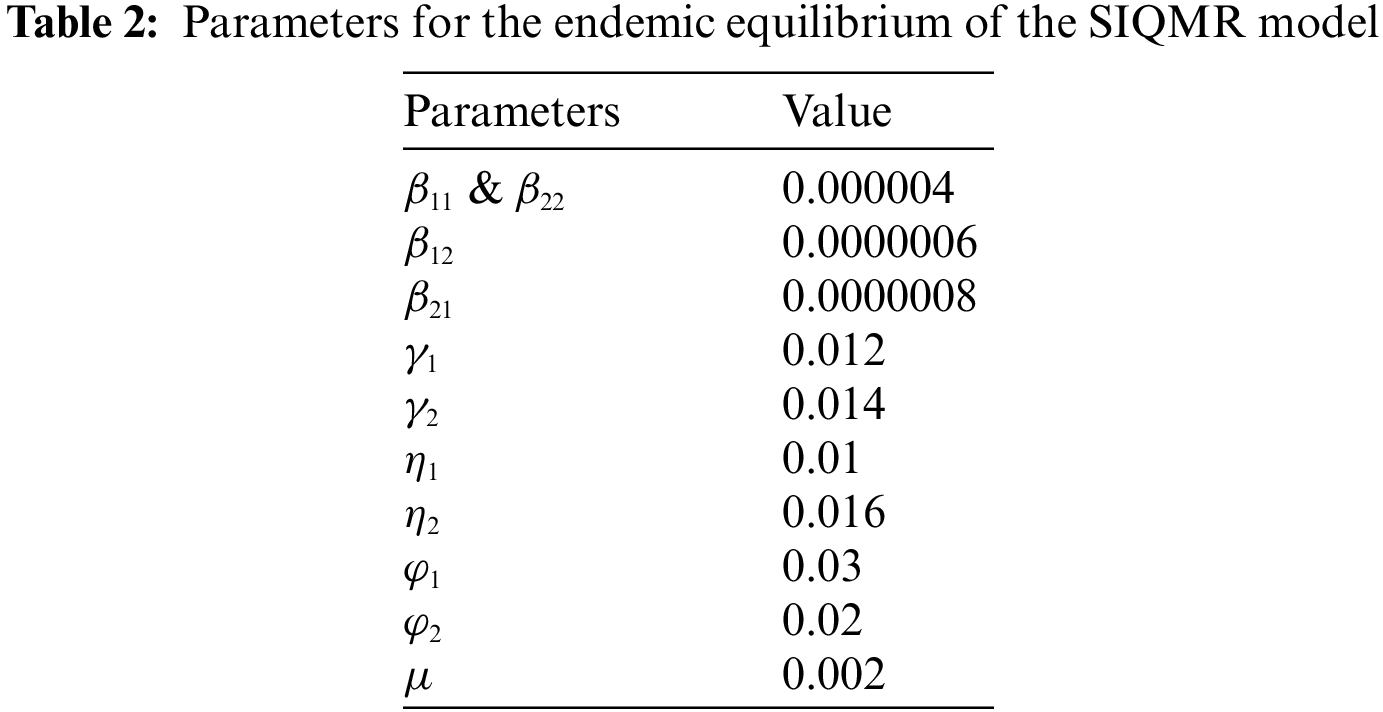 Table 2: Parameters for the endemic equilibrium of the SIQMR model

| Parameters | Value |
|---|---|
| $\beta_{11}$ & $\beta_{22}$ | 0.000004 |
| $\beta_{12}$ | 0.0000006 |
| $\beta_{21}$ | 0.0000008 |
| $\gamma_1$ | 0.012 |
| $\gamma_2$ | 0.014 |
| $\eta_1$ | 0.01 |
| $\eta_2$ | 0.016 |
| $\varphi_1$ | 0.03 |
| $\varphi_2$ | 0.02 |
| $\mu$ | 0.002 |